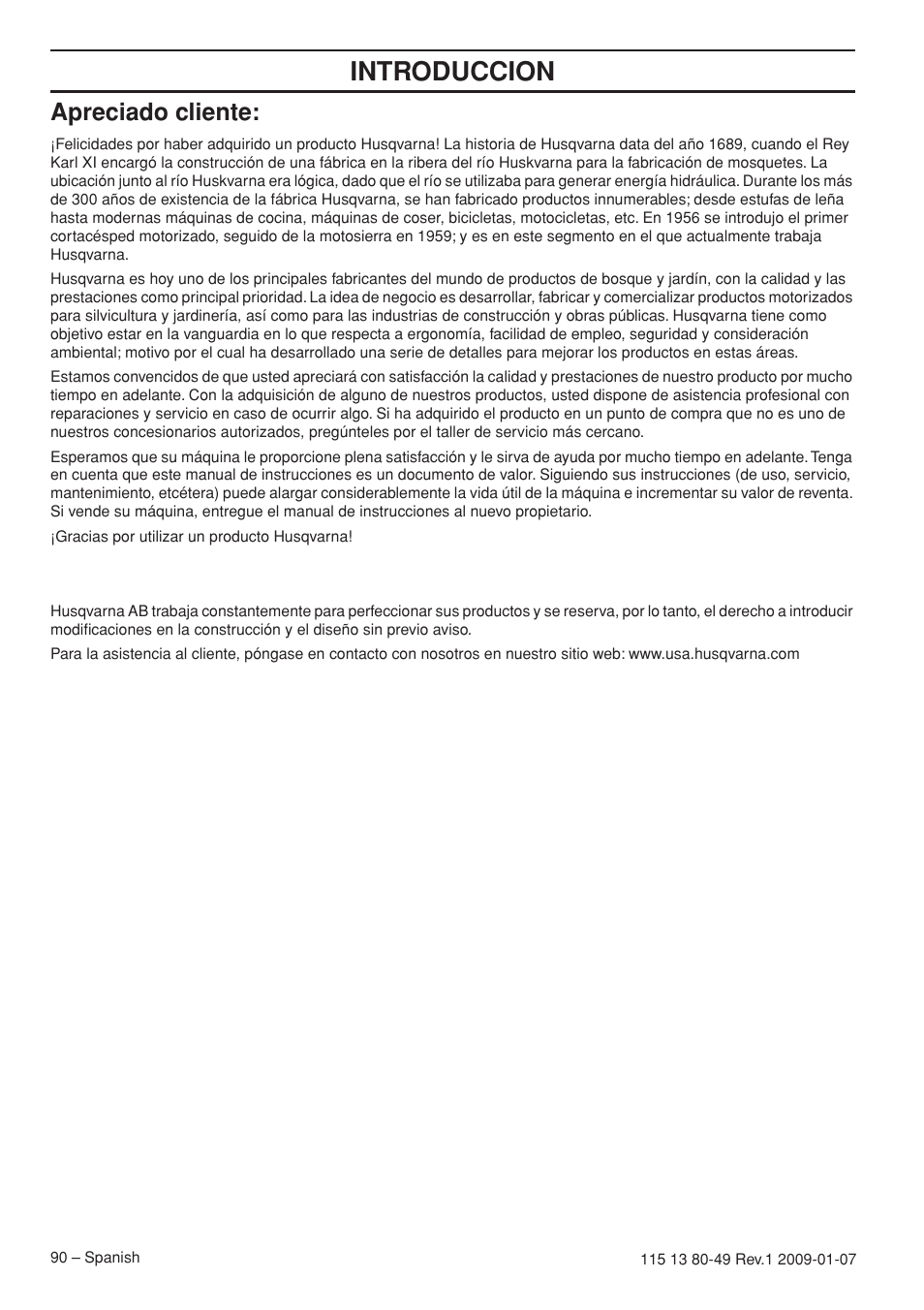 INTRODUCCION

Apreciado cliente:

¡Felicidades por haber adquirido un producto Husqvarna! La historia de Husqvarna data del año 1689, cuando el Rey Karl XI encargó la construcción de una fábrica en la ribera del río Huskvarna para la fabricación de mosquetes. La ubicación junto al río Huskvarna era lógica, dado que el río se utilizaba para generar energía hidráulica. Durante los más de 300 años de existencia de la fábrica Husqvarna, se han fabricado productos innumerables; desde estufas de leña hasta modernas máquinas de cocina, máquinas de coser, bicicletas, motocicletas, etc. En 1956 se introdujo el primer cortacésped motorizado, seguido de la motosierra en 1959; y es en este segmento en el que actualmente trabaja Husqvarna.

Husqvarna es hoy uno de los principales fabricantes del mundo de productos de bosque y jardín, con la calidad y las prestaciones como principal prioridad. La idea de negocio es desarrollar, fabricar y comercializar productos motorizados para silvicultura y jardinería, así como para las industrias de construcción y obras públicas. Husqvarna tiene como objetivo estar en la vanguardia en lo que respecta a ergonomía, facilidad de empleo, seguridad y consideración ambiental; motivo por el cual ha desarrollado una serie de detalles para mejorar los productos en estas áreas.

Estamos convencidos de que usted apreciará con satisfacción la calidad y prestaciones de nuestro producto por mucho tiempo en adelante. Con la adquisición de alguno de nuestros productos, usted dispone de asistencia profesional con reparaciones y servicio en caso de ocurrir algo. Si ha adquirido el producto en un punto de compra que no es uno de nuestros concesionarios autorizados, pregúnteles por el taller de servicio más cercano.

Esperamos que su máquina le proporcione plena satisfacción y le sirva de ayuda por mucho tiempo en adelante. Tenga en cuenta que este manual de instrucciones es un documento de valor. Siguiendo sus instrucciones (de uso, servicio, mantenimiento, etcétera) puede alargar considerablemente la vida útil de la máquina e incrementar su valor de reventa. Si vende su máquina, entregue el manual de instrucciones al nuevo propietario.

¡Gracias por utilizar un producto Husqvarna!

Husqvarna AB trabaja constantemente para perfeccionar sus productos y se reserva, por lo tanto, el derecho a introducir modificaciones en la construcción y el diseño sin previo aviso.

Para la asistencia al cliente, póngase en contacto con nosotros en nuestro sitio web: www.usa.husqvarna.com

90 – Spanish

115 13 80-49 Rev.1 2009-01-07